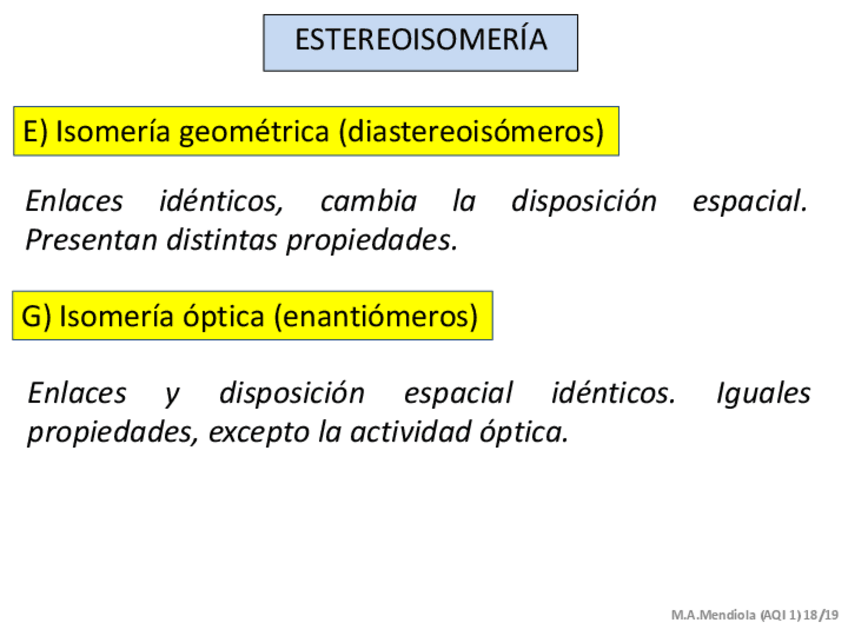 ESTEREOISOMERÍA

E) Isomería geométrica (diastereoisómeros)

Enlaces idénticos, cambia la disposición espacial. Presentan distintas propiedades.

G) Isomería óptica (enantiómeros)

Enlaces y disposición espacial idénticos. Iguales propiedades, excepto la actividad óptica.

M.A.Mendiola (AQI 1) 18/19